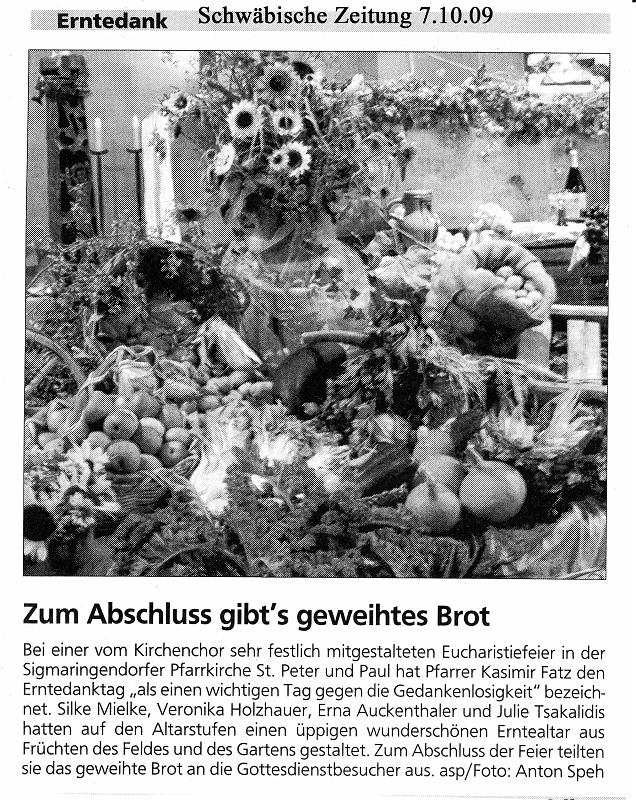 Erntedank Schwäbische Zeitung 7.10.09

Zum Abschluss gibt's geweihtes Brot

Bei einer vom Kirchenchor sehr festlich mitgestalteten Eucharistiefeier in der Sigmaringendorfer Pfarrkirche St. Peter und Paul hat Pfarrer Kasimir Fatz den Erntedanktag „als einen wichtigen Tag gegen die Gedankenlosigkeit" bezeichnet. Silke Mielke, Veronika Holzhauer, Erna Auckenthaler und Julie Tsakalidis hatten auf den Altarstufen einen üppigen wunderschönen Erntealtar aus Früchten des Feldes und des Gartens gestaltet. Zum Abschluss der Feier teilten sie das geweihte Brot an die Gottesdienstbesucher aus. asp/Foto: Anton Speh